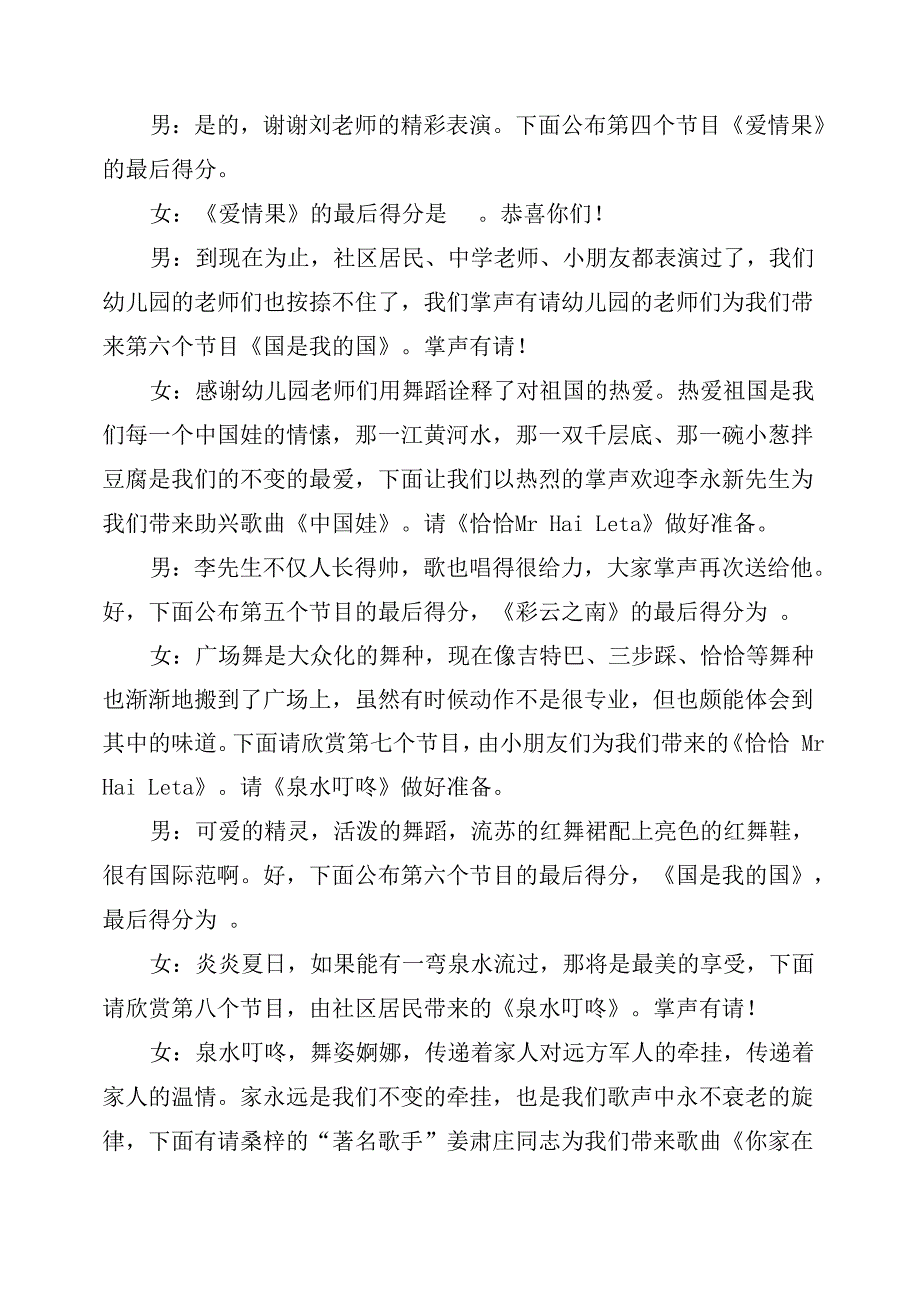 男：是的，谢谢刘老师的精彩表演。下面公布第四个节目《爱情果》的最后得分。

女：《爱情果》的最后得分是 。恭喜你们！

男：到现在为止，社区居民、中学老师、小朋友都表演过了，我们幼儿园的老师们也按捺不住了，我们掌声有请幼儿园的老师们为我们带来第六个节目《国是我的国》。掌声有请！

女：感谢幼儿园老师们用舞蹈诠释了对祖国的热爱。热爱祖国是我们每一个中国娃的情愫，那一江黄河水，那一双千层底、那一碗小葱拌豆腐是我们的不变的最爱，下面让我们以热烈的掌声欢迎李永新先生为我们带来助兴歌曲《中国娃》。请《恰恰Mr Hai Leta》做好准备。

男：李先生不仅人长得帅，歌也唱得很给力，大家掌声再次送给他。好，下面公布第五个节目的最后得分，《彩云之南》的最后得分为 。

女：广场舞是大众化的舞种，现在像吉特巴、三步踩、恰恰等舞种也渐渐地搬到了广场上，虽然有时候动作不是很专业，但也颇能体会到其中的味道。下面请欣赏第七个节目，由小朋友们为我们带来的《恰恰 Mr Hai Leta》。请《泉水叮咚》做好准备。

男：可爱的精灵，活泼的舞蹈，流苏的红舞裙配上亮色的红舞鞋，很有国际范啊。好，下面公布第六个节目的最后得分，《国是我的国》，最后得分为 。

女：炎炎夏日，如果能有一弯泉水流过，那将是最美的享受，下面请欣赏第八个节目，由社区居民带来的《泉水叮咚》。掌声有请！

女：泉水叮咚，舞姿婀娜，传递着家人对远方军人的牵挂，传递着家人的温情。家永远是我们不变的牵挂，也是我们歌声中永不衰老的旋律，下面有请桑梓的“著名歌手”姜肃庄同志为我们带来歌曲《你家在